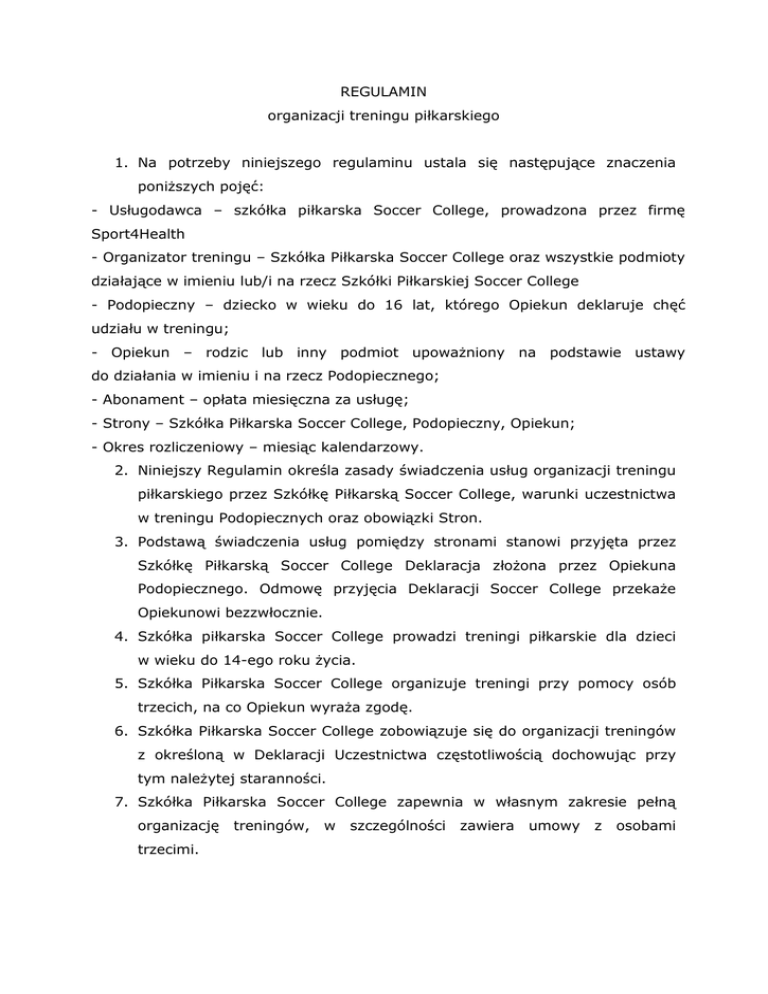 REGULAMIN
organizacji treningu piłkarskiego

1. Na potrzeby niniejszego regulaminu ustala się następujące znaczenia poniższych pojęć:

- Usługodawca – szkółka piłkarska Soccer College, prowadzona przez firmę Sport4Health
- Organizator treningu – Szkółka Piłkarska Soccer College oraz wszystkie podmioty działające w imieniu lub/i na rzecz Szkółki Piłkarskiej Soccer College
- Podopieczny – dziecko w wieku do 16 lat, którego Opiekun deklaruje chęć udziału w treningu;
- Opiekun – rodzic lub inny podmiot upoważniony na podstawie ustawy do działania w imieniu i na rzecz Podopiecznego;
- Abonament – opłata miesięczna za usługę;
- Strony – Szkółka Piłkarska Soccer College, Podopieczny, Opiekun;
- Okres rozliczeniowy – miesiąc kalendarzowy.

2. Niniejszy Regulamin określa zasady świadczenia usług organizacji treningu piłkarskiego przez Szkółkę Piłkarską Soccer College, warunki uczestnictwa w treningu Podopiecznych oraz obowiązki Stron.
3. Podstawą świadczenia usług pomiędzy stronami stanowi przyjęta przez Szkółkę Piłkarską Soccer College Deklaracja złożona przez Opiekuna Podopiecznego. Odmowę przyjęcia Deklaracji Soccer College przekaże Opiekunowi bezzwłocznie.
4. Szkółka piłkarska Soccer College prowadzi treningi piłkarskie dla dzieci w wieku do 14-ego roku życia.
5. Szkółka Piłkarska Soccer College organizuje treningi przy pomocy osób trzecich, na co Opiekun wyraża zgodę.
6. Szkółka Piłkarska Soccer College zobowiązuje się do organizacji treningów z określoną w Deklaracji Uczestnictwa częstotliwością dochowując przy tym należytej staranności.
7. Szkółka Piłkarska Soccer College zapewnia w własnym zakresie pełną organizację treningów, w szczególności zawiera umowy z osobami trzecimi.